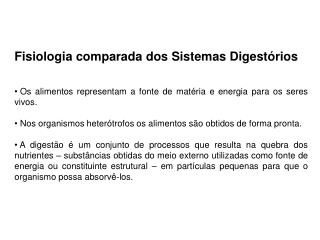 Fisiologia comparada dos Sistemas Digestórios

• Os alimentos representam a fonte de matéria e energia para os seres vivos.

• Nos organismos heterótrofos os alimentos são obtidos de forma pronta.

• A digestão é um conjunto de processos que resulta na quebra dos nutrientes – substâncias obtidas do meio externo utilizadas como fonte de energia ou constituinte estrutural – em partículas pequenas para que o organismo possa absorvê-los.